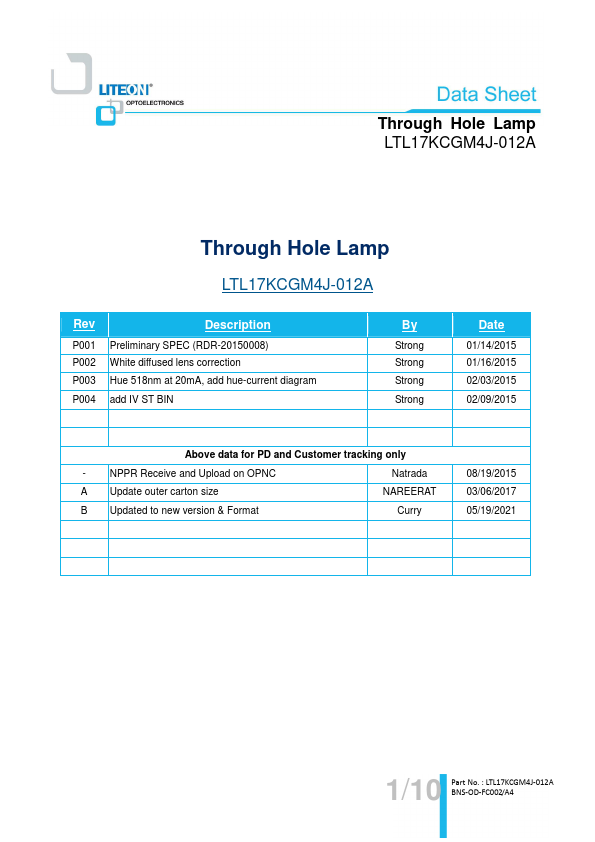 LITEON®
OPTOELECTRONICS

Data Sheet
Through Hole Lamp
LTL17KCGM4J-012A

Through Hole Lamp

LTL17KCGM4J-012A

| Rev | Description | By | Date |
|---|---|---|---|
| P001 | Preliminary SPEC (RDR-20150008) | Strong | 01/14/2015 |
| P002 | White diffused lens correction | Strong | 01/16/2015 |
| P003 | Hue 518nm at 20mA, add hue-current diagram | Strong | 02/03/2015 |
| P004 | add IV ST BIN | Strong | 02/09/2015 |
| | | | |
| | | | |
| Above data for PD and Customer tracking only | | | |
| - | NPPR Receive and Upload on OPNC | Natrada | 08/19/2015 |
| A | Update outer carton size | NAREERAT | 03/06/2017 |
| B | Updated to new version & Format | Curry | 05/19/2021 |
| | | | |
| | | | |
| | | | |

1/10
Part No. : LTL17KCGM4J-012A
BNS-OD-FC002/A4